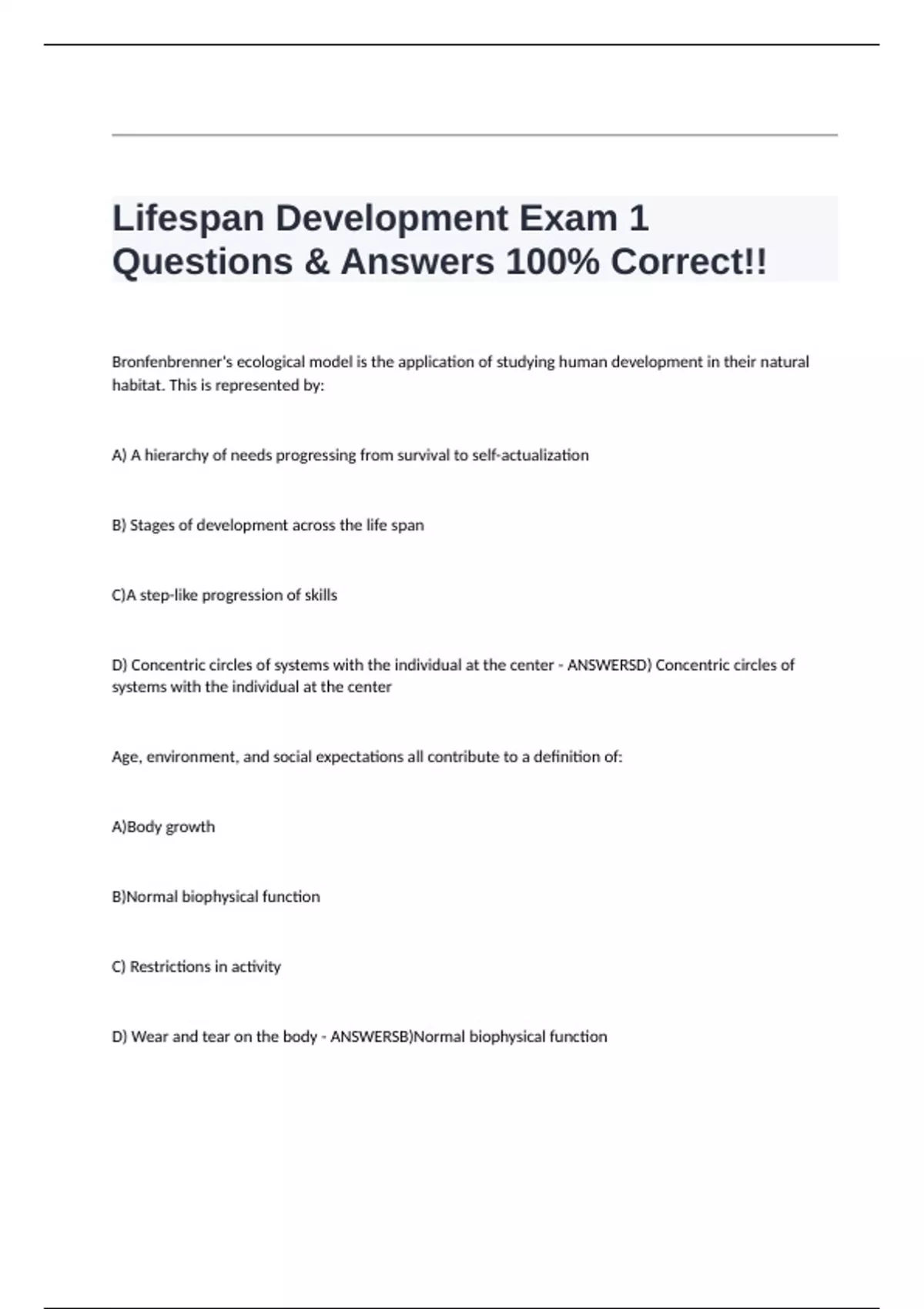 Lifespan Development Exam 1 Questions & Answers 100% Correct!!

Bronfenbrenner's ecological model is the application of studying human development in their natural habitat. This is represented by:

A) A hierarchy of needs progressing from survival to self-actualization

B) Stages of development across the life span

C)A step-like progression of skills

D) Concentric circles of systems with the individual at the center - ANSWERSD) Concentric circles of systems with the individual at the center

Age, environment, and social expectations all contribute to a definition of:

A)Body growth

B)Normal biophysical function

C) Restrictions in activity

D) Wear and tear on the body - ANSWERSB)Normal biophysical function